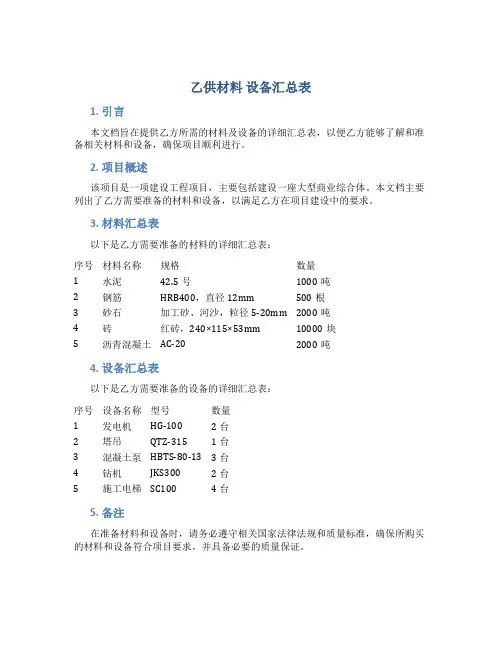 乙供材料 设备汇总表

1. 引言

本文档旨在提供乙方所需的材料及设备的详细汇总表，以便乙方能够了解和准备相关材料和设备，确保项目顺利进行。

2. 项目概述

该项目是一项建设工程项目，主要包括建设一座大型商业综合体。本文档主要列出了乙方需要准备的材料和设备，以满足乙方在项目建设中的要求。

3. 材料汇总表

以下是乙方需要准备的材料的详细汇总表：

| 序号 | 材料名称 | 规格 | 数量 |
|---|---|---|---|
| 1 | 水泥 | 42.5 号 | 1000 吨 |
| 2 | 钢筋 | HRB400，直径 12mm | 500 根 |
| 3 | 砂石 | 加工砂、河沙，粒径 5-20mm | 2000 吨 |
| 4 | 砖 | 红砖，240×115×53mm | 10000 块 |
| 5 | 沥青混凝土 | AC-20 | 2000 吨 |

4. 设备汇总表

以下是乙方需要准备的设备的详细汇总表：

| 序号 | 设备名称 | 型号 | 数量 |
|---|---|---|---|
| 1 | 发电机 | HG-100 | 2 台 |
| 2 | 塔吊 | QTZ-315 | 1 台 |
| 3 | 混凝土泵 | HBTS-80-13 | 3 台 |
| 4 | 钻机 | JKS300 | 2 台 |
| 5 | 施工电梯 | SC100 | 4 台 |

5. 备注

在准备材料和设备时，请务必遵守相关国家法律法规和质量标准，确保所购买的材料和设备符合项目要求，并具备必要的质量保证。